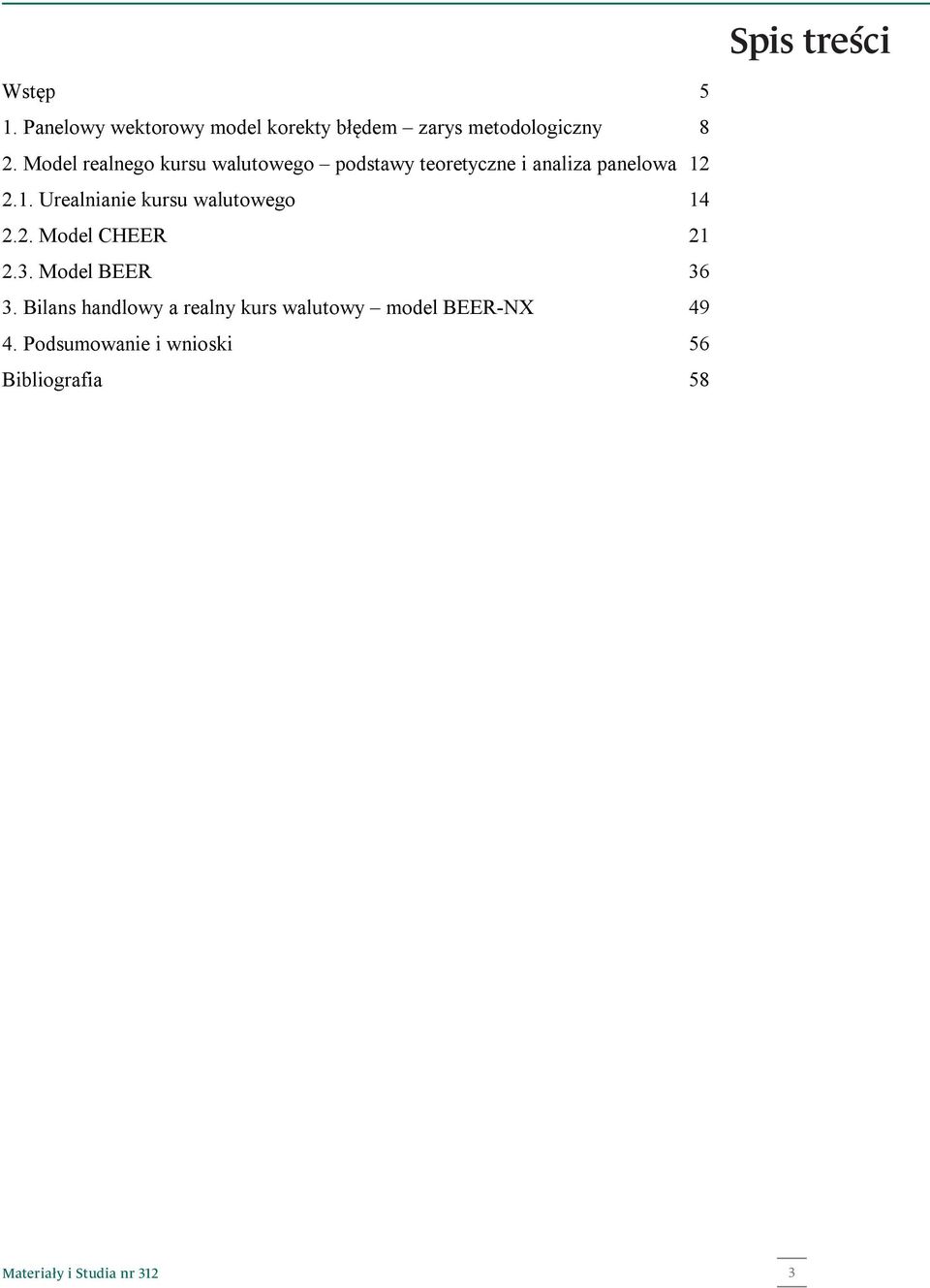 Spis treści

Wstęp 5

1. Panelowy wektorowy model korekty błędem – zarys metodologiczny 8

2. Model realnego kursu walutowego – podstawy teoretyczne i analiza panelowa 12

2.1. Urealnianie kursu walutowego 14

2.2. Model CHEER 21

2.3. Model BEER 36

3. Bilans handlowy a realny kurs walutowy – model BEER-NX 49

4. Podsumowanie i wnioski 56

Bibliografia 58

Materiały i Studia nr 312

3